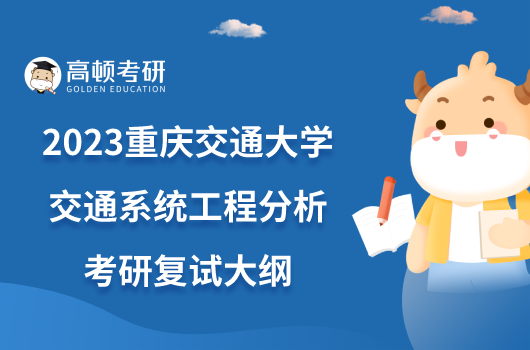 高顿考研
GOLDEN EDUCATION

2023重庆交通大学
交通系统工程分析
考研复试大纲